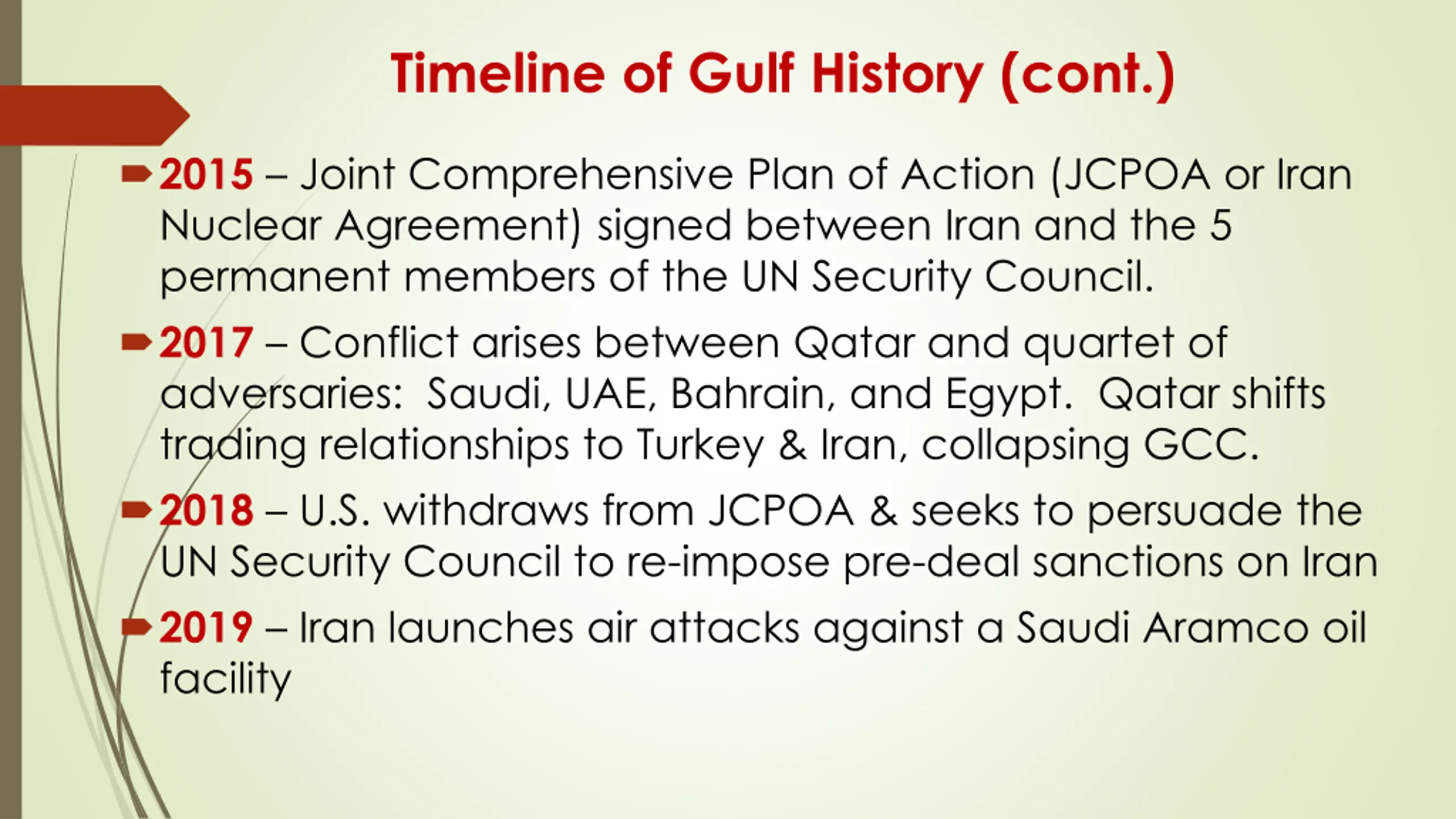 Timeline of Gulf History (cont.)

2015 – Joint Comprehensive Plan of Action (JCPOA or Iran Nuclear Agreement) signed between Iran and the 5 permanent members of the UN Security Council.

2017 – Conflict arises between Qatar and quartet of adversaries: Saudi, UAE, Bahrain, and Egypt. Qatar shifts trading relationships to Turkey & Iran, collapsing GCC.

2018 – U.S. withdraws from JCPOA & seeks to persuade the UN Security Council to re-impose pre-deal sanctions on Iran

2019 – Iran launches air attacks against a Saudi Aramco oil facility